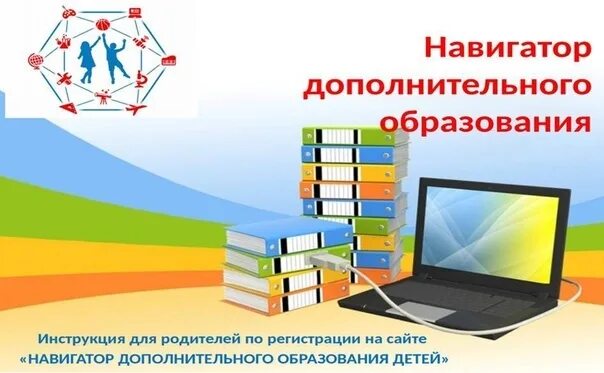 Навигатор дополнительного образования

Инструкция для родителей по регистрации на сайте «НАВИГАТОР ДОПОЛНИТЕЛЬНОГО ОБРАЗОВАНИЯ ДЕТЕЙ»